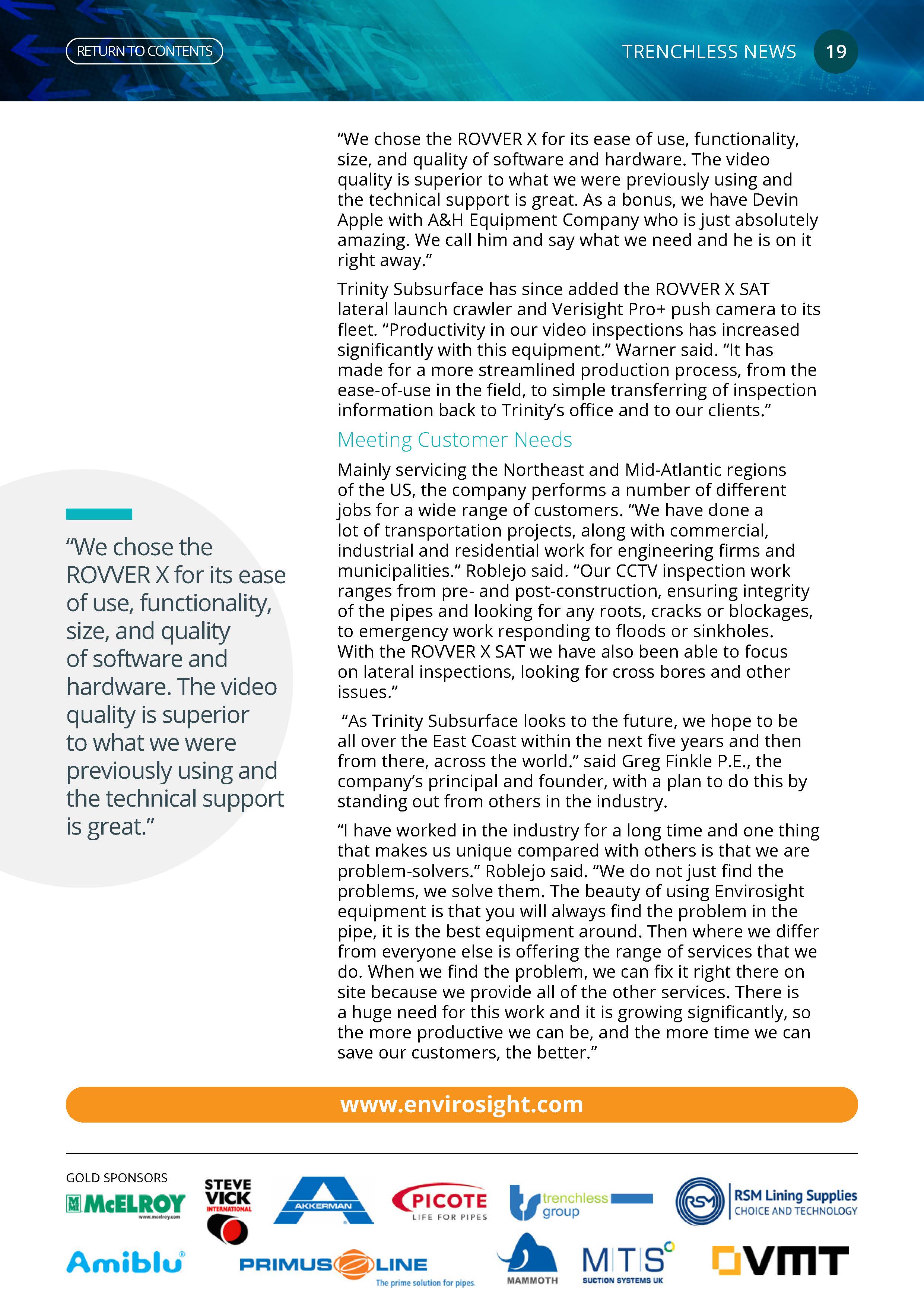 RETURN TO CONTENTS

TRENCHLESS NEWS 19

“We chose the ROVVER X for its ease of use, functionality, size, and quality of software and hardware. The video quality is superior to what we were previously using and the technical support is great. As a bonus, we have Devin Apple with A&H Equipment Company who is just absolutely amazing. We call him and say what we need and he is on it right away.”

Trinity Subsurface has since added the ROVVER X SAT lateral launch crawler and Verisight Pro+ push camera to its fleet. “Productivity in our video inspections has increased significantly with this equipment.” Warner said. “It has made for a more streamlined production process, from the ease-of-use in the field, to simple transferring of inspection information back to Trinity’s office and to our clients.”

Meeting Customer Needs

Mainly servicing the Northeast and Mid-Atlantic regions of the US, the company performs a number of different jobs for a wide range of customers. “We have done a lot of transportation projects, along with commercial, industrial and residential work for engineering firms and municipalities.” Roblejo said. “Our CCTV inspection work ranges from pre- and post-construction, ensuring integrity of the pipes and looking for any roots, cracks or blockages, to emergency work responding to floods or sinkholes. With the ROVVER X SAT we have also been able to focus on lateral inspections, looking for cross bores and other issues.”

“As Trinity Subsurface looks to the future, we hope to be all over the East Coast within the next five years and then from there, across the world.” said Greg Finkle P.E., the company’s principal and founder, with a plan to do this by standing out from others in the industry.

“I have worked in the industry for a long time and one thing that makes us unique compared with others is that we are problem-solvers.” Roblejo said. “We do not just find the problems, we solve them. The beauty of using Envirosight equipment is that you will always find the problem in the pipe, it is the best equipment around. Then where we differ from everyone else is offering the range of services that we do. When we find the problem, we can fix it right there on site because we provide all of the other services. There is a huge need for this work and it is growing significantly, so the more productive we can be, and the more time we can save our customers, the better.”

“We chose the ROVVER X for its ease of use, functionality, size, and quality of software and hardware. The video quality is superior to what we were previously using and the technical support is great.”

www.envirosight.com

GOLD SPONSORS

McELROY www.mcelroy.com
STEVE VICK INTERNATIONAL
AKKERMAN
PICOTE LIFE FOR PIPES
trenchless group
RSM RSM Lining Supplies CHOICE AND TECHNOLOGY
Amiblu
PRIMUS LINE The prime solution for pipes.
MAMMOTH
MTS SUCTION SYSTEMS UK
VMT